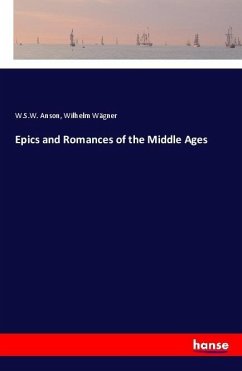 W.S.W. Anson, Wilhelm Wägner

Epics and Romances of the Middle Ages

hanse